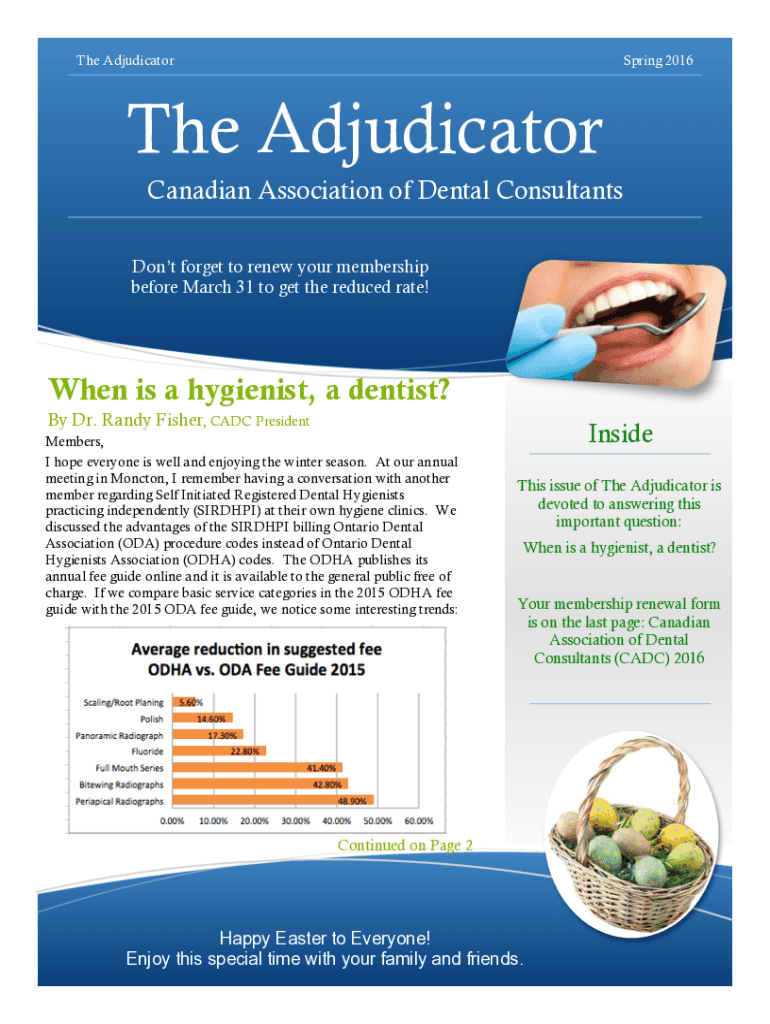 The Adjudicator

Spring 2016

The Adjudicator

Canadian Association of Dental Consultants

Don't forget to renew your membership before March 31 to get the reduced rate!

When is a hygienist, a dentist?

By Dr. Randy Fisher, CADC President

Members,

I hope everyone is well and enjoying the winter season. At our annual meeting in Moncton, I remember having a conversation with another member regarding Self Initiated Registered Dental Hygienists practicing independently (SIRDHPI) at their own hygiene clinics. We discussed the advantages of the SIRDHPI billing Ontario Dental Association (ODA) procedure codes instead of Ontario Dental Hygienists Association (ODHA) codes. The ODHA publishes its annual fee guide online and it is available to the general public free of charge. If we compare basic service categories in the 2015 ODHA fee guide with the 2015 ODA fee guide, we notice some interesting trends:

Average reduction in suggested fee
ODHA vs. ODA Fee Guide 2015

Scaling/Root Planing 5.60%
Polish 14.60%
Panoramic Radiograph 17.30%
Fluoride 22.80%
Full Mouth Series 41.40%
Bitewing Radiographs 42.80%
Periapical Radiographs 48.90%

0.00% 10.00% 20.00% 30.00% 40.00% 50.00% 60.00%

Continued on Page 2

Inside

This issue of The Adjudicator is devoted to answering this important question:

When is a hygienist, a dentist?

Your membership renewal form is on the last page: Canadian Association of Dental Consultants (CADC) 2016

Happy Easter to Everyone!
Enjoy this special time with your family and friends.